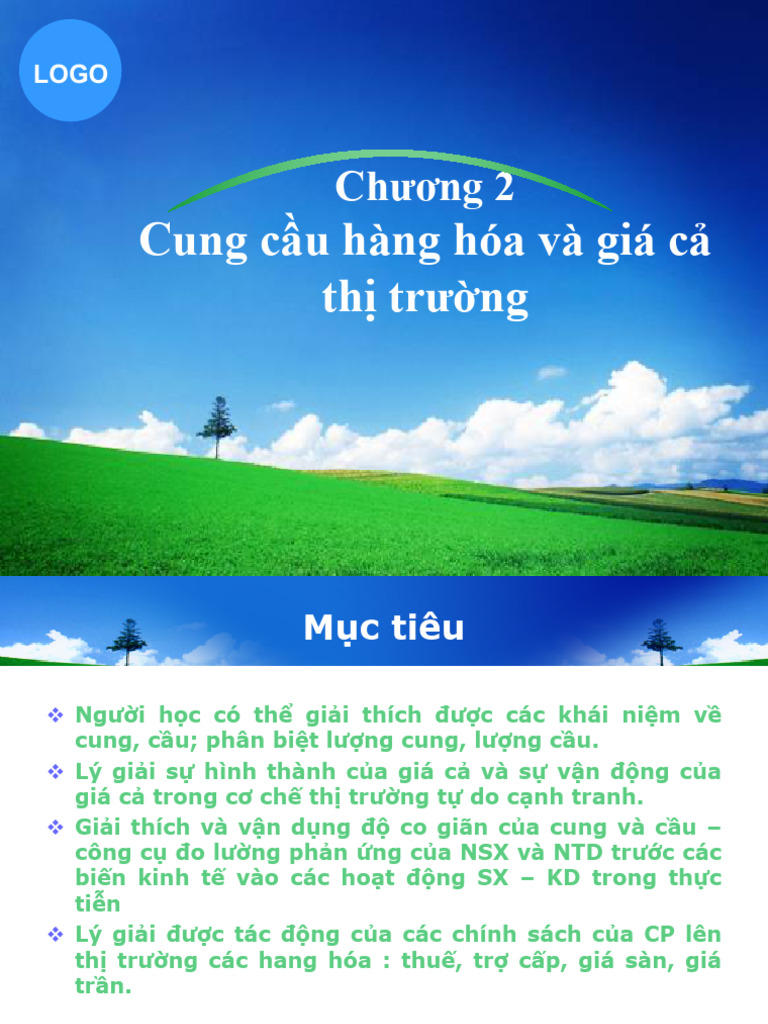 LOGO

Chương 2
Cung cầu hàng hóa và giá cả thị trường

Mục tiêu

❖ Người học có thể giải thích được các khái niệm về cung, cầu; phân biệt lượng cung, lượng cầu.
❖ Lý giải sự hình thành của giá cả và sự vận động của giá cả trong cơ chế thị trường tự do cạnh tranh.
❖ Giải thích và vận dụng độ co giãn của cung và cầu – công cụ đo lường phản ứng của NSX và NTD trước các biến kinh tế vào các hoạt động SX – KD trong thực tiễn
❖ Lý giải được tác động của các chính sách của CP lên thị trường các hang hóa : thuế, trợ cấp, giá sàn, giá trần.